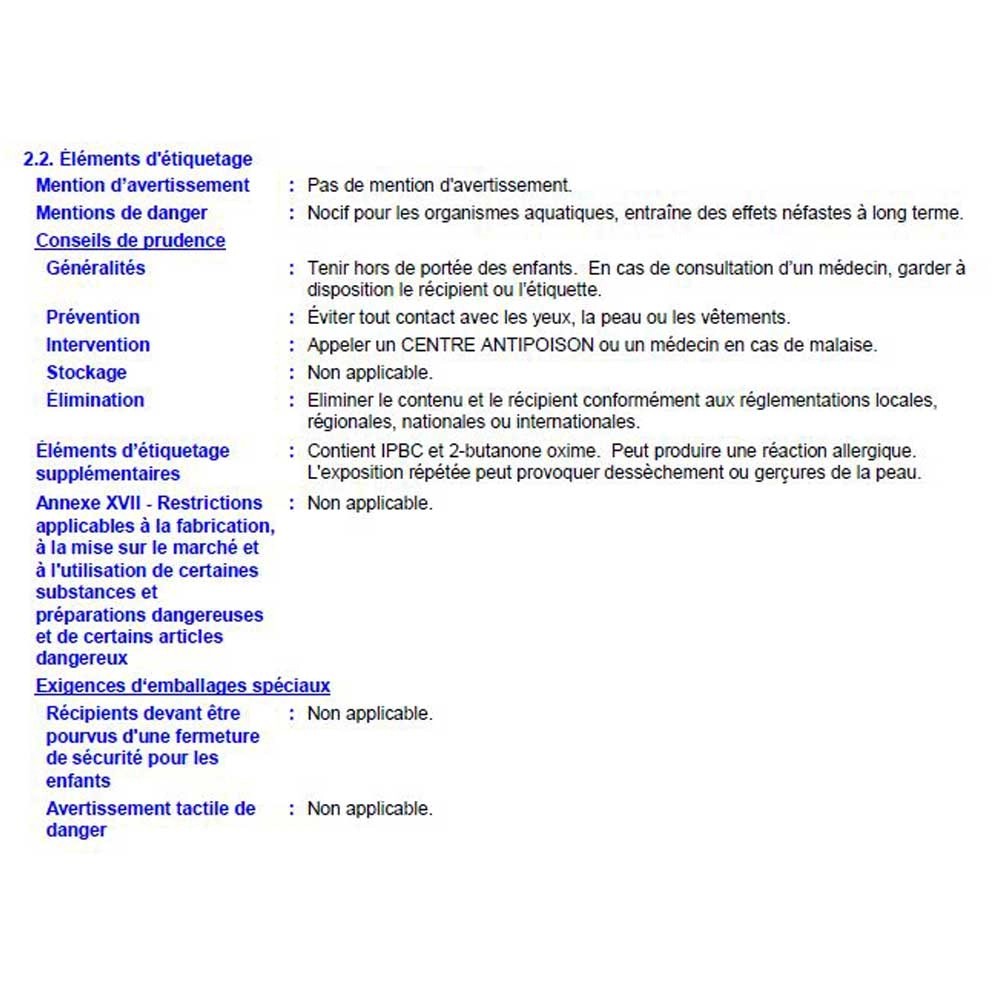 2.2. Éléments d'étiquetage

Mention d'avertissement : Pas de mention d'avertissement.

Mentions de danger : Nocif pour les organismes aquatiques, entraîne des effets néfastes à long terme.

Conseils de prudence

Généralités : Tenir hors de portée des enfants. En cas de consultation d'un médecin, garder à disposition le récipient ou l'étiquette.

Prévention : Éviter tout contact avec les yeux, la peau ou les vêtements.

Intervention : Appeler un CENTRE ANTIPOISON ou un médecin en cas de malaise.

Stockage : Non applicable.

Élimination : Eliminer le contenu et le récipient conformément aux réglementations locales, régionales, nationales ou internationales.

Éléments d'étiquetage supplémentaires : Contient IPBC et 2-butanone oxime. Peut produire une réaction allergique. L'exposition répétée peut provoquer dessèchement ou gerçures de la peau.

Annexe XVII - Restrictions applicables à la fabrication, à la mise sur le marché et à l'utilisation de certaines substances et préparations dangereuses et de certains articles dangereux : Non applicable.

Exigences d'emballages spéciaux

Récipients devant être pourvus d'une fermeture de sécurité pour les enfants : Non applicable.

Avertissement tactile de danger : Non applicable.